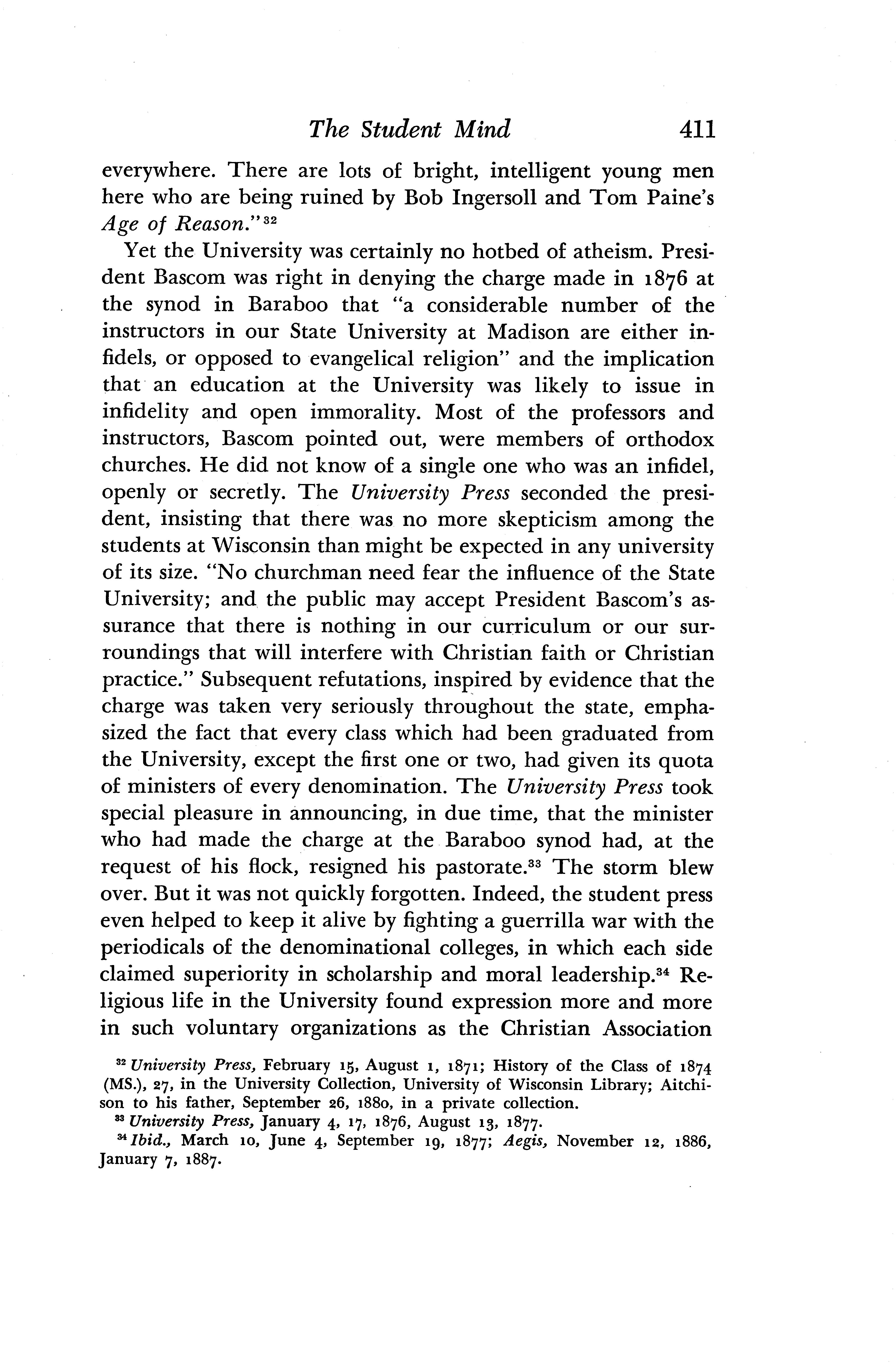 The Student Mind 411

everywhere. There are lots of bright, intelligent young men here who are being ruined by Bob Ingersoll and Tom Paine's Age of Reason."$^{32}$

Yet the University was certainly no hotbed of atheism. President Bascom was right in denying the charge made in 1876 at the synod in Baraboo that "a considerable number of the instructors in our State University at Madison are either infidels, or opposed to evangelical religion" and the implication that an education at the University was likely to issue in infidelity and open immorality. Most of the professors and instructors, Bascom pointed out, were members of orthodox churches. He did not know of a single one who was an infidel, openly or secretly. The University Press seconded the president, insisting that there was no more skepticism among the students at Wisconsin than might be expected in any university of its size. "No churchman need fear the influence of the State University; and the public may accept President Bascom's assurance that there is nothing in our curriculum or our surroundings that will interfere with Christian faith or Christian practice." Subsequent refutations, inspired by evidence that the charge was taken very seriously throughout the state, emphasized the fact that every class which had been graduated from the University, except the first one or two, had given its quota of ministers of every denomination. The University Press took special pleasure in announcing, in due time, that the minister who had made the charge at the Baraboo synod had, at the request of his flock, resigned his pastorate.$^{33}$ The storm blew over. But it was not quickly forgotten. Indeed, the student press even helped to keep it alive by fighting a guerrilla war with the periodicals of the denominational colleges, in which each side claimed superiority in scholarship and moral leadership.$^{34}$ Religious life in the University found expression more and more in such voluntary organizations as the Christian Association

$^{32}$ University Press, February 15, August 1, 1871; History of the Class of 1874 (MS.), 27, in the University Collection, University of Wisconsin Library; Aitchison to his father, September 26, 1880, in a private collection.
$^{33}$ University Press, January 4, 17, 1876, August 13, 1877.
$^{34}$ Ibid., March 10, June 4, September 19, 1877; Aegis, November 12, 1886, January 7, 1887.